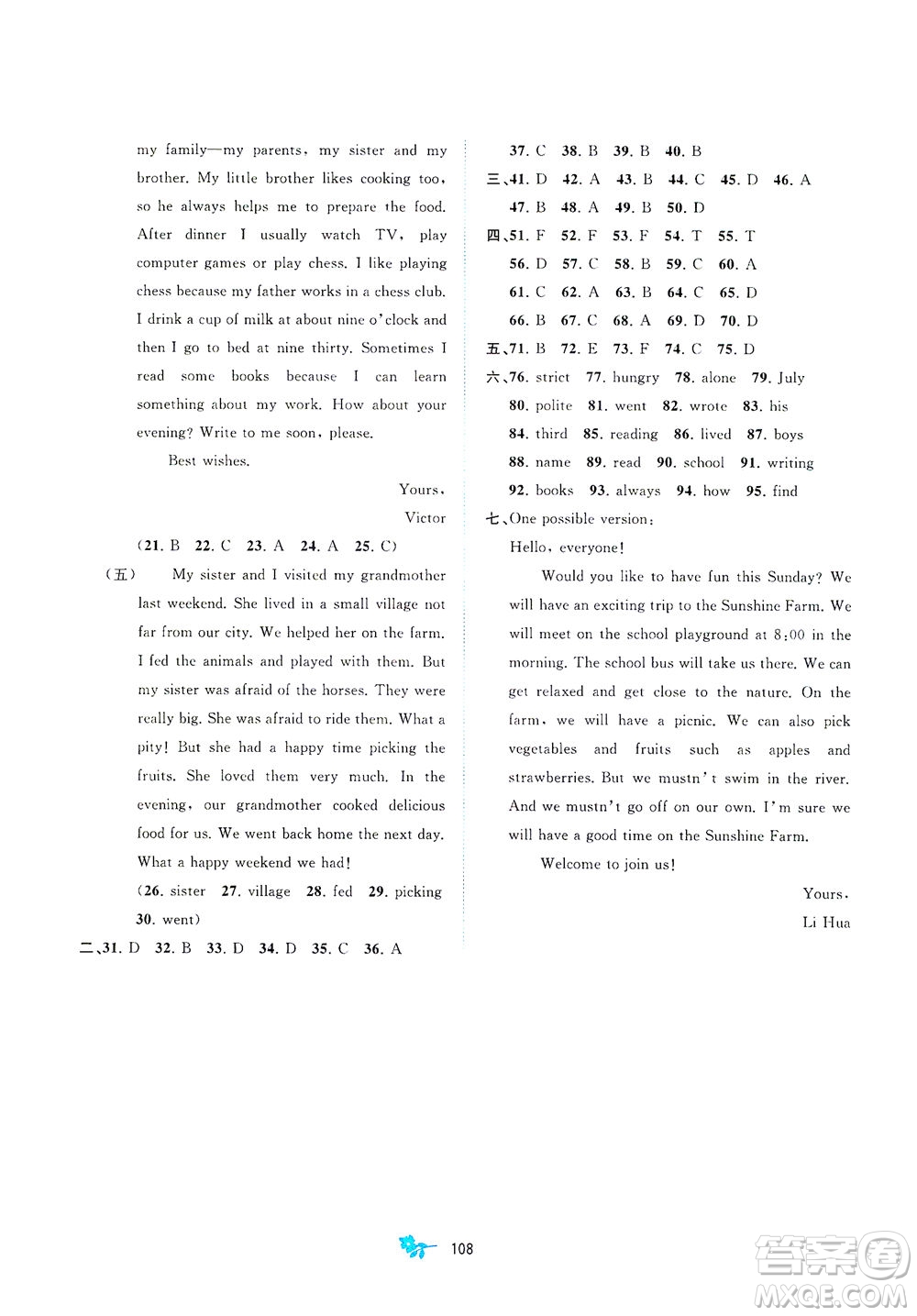 my family—my parents, my sister and my brother. My little brother likes cooking too, so he always helps me to prepare the food. After dinner I usually watch TV, play computer games or play chess. I like playing chess because my father works in a chess club. I drink a cup of milk at about nine o'clock and then I go to bed at nine thirty. Sometimes I read some books because I can learn something about my work. How about your evening? Write to me soon, please.

Best wishes.

Yours,

Victor

(21. B 22. C 23. A 24. A 25. C)

(五) My sister and I visited my grandmother last weekend. She lived in a small village not far from our city. We helped her on the farm. I fed the animals and played with them. But my sister was afraid of the horses. They were really big. She was afraid to ride them. What a pity! But she had a happy time picking the fruits. She loved them very much. In the evening, our grandmother cooked delicious food for us. We went back home the next day. What a happy weekend we had!

(26. sister 27. village 28. fed 29. picking 30. went)

二、31. D 32. B 33. D 34. D 35. C 36. A

37. C 38. B 39. B 40. B

三、41. D 42. A 43. B 44. C 45. D 46. A 47. B 48. A 49. B 50. D

四、51. F 52. F 53. F 54. T 55. T 56. D 57. C 58. B 59. C 60. A 61. C 62. A 63. B 64. C 65. D 66. B 67. C 68. A 69. D 70. D

五、71. B 72. E 73. F 74. C 75. D

六、76. strict 77. hungry 78. alone 79. July 80. polite 81. went 82. wrote 83. his 84. third 85. reading 86. lived 87. boys 88. name 89. read 90. school 91. writing 92. books 93. always 94. how 95. find

七、One possible version:

Hello, everyone!

Would you like to have fun this Sunday? We will have an exciting trip to the Sunshine Farm. We will meet on the school playground at 8:00 in the morning. The school bus will take us there. We can get relaxed and get close to the nature. On the farm, we will have a picnic. We can also pick vegetables and fruits such as apples and strawberries. But we mustn't swim in the river. And we mustn't go off on our own. I'm sure we will have a good time on the Sunshine Farm.

Welcome to join us!

Yours,

Li Hua

108

答案圈 MXQE.COM